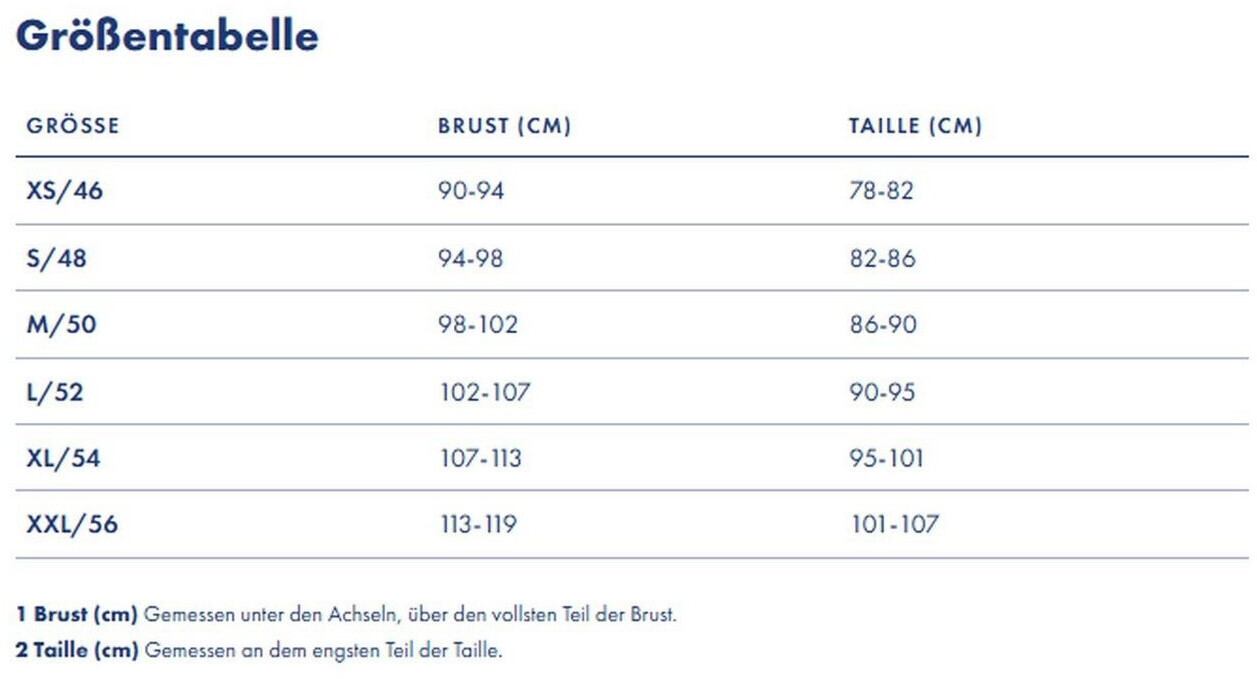 Größentabelle

| GRÖSSE | BRUST (CM) | TAILLE (CM) |
|---|---|---|
| XS/46 | 90-94 | 78-82 |
| S/48 | 94-98 | 82-86 |
| M/50 | 98-102 | 86-90 |
| L/52 | 102-107 | 90-95 |
| XL/54 | 107-113 | 95-101 |
| XXL/56 | 113-119 | 101-107 |

1 Brust (cm) Gemessen unter den Achseln, über den vollsten Teil der Brust.

2 Taille (cm) Gemessen an dem engsten Teil der Taille.